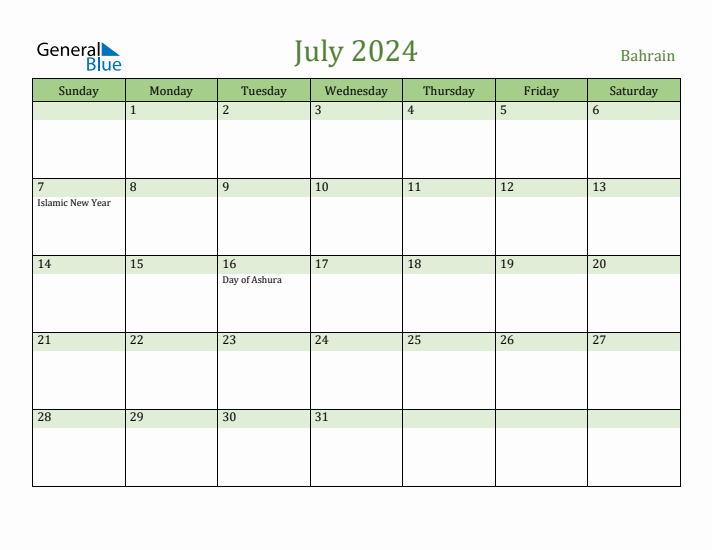 General Blue

July 2024

Bahrain

| Sunday | Monday | Tuesday | Wednesday | Thursday | Friday | Saturday |
|---|---|---|---|---|---|---|
| | 1 | 2 | 3 | 4 | 5 | 6 |
| 7 Islamic New Year | 8 | 9 | 10 | 11 | 12 | 13 |
| 14 | 15 | 16 Day of Ashura | 17 | 18 | 19 | 20 |
| 21 | 22 | 23 | 24 | 25 | 26 | 27 |
| 28 | 29 | 30 | 31 | | | |